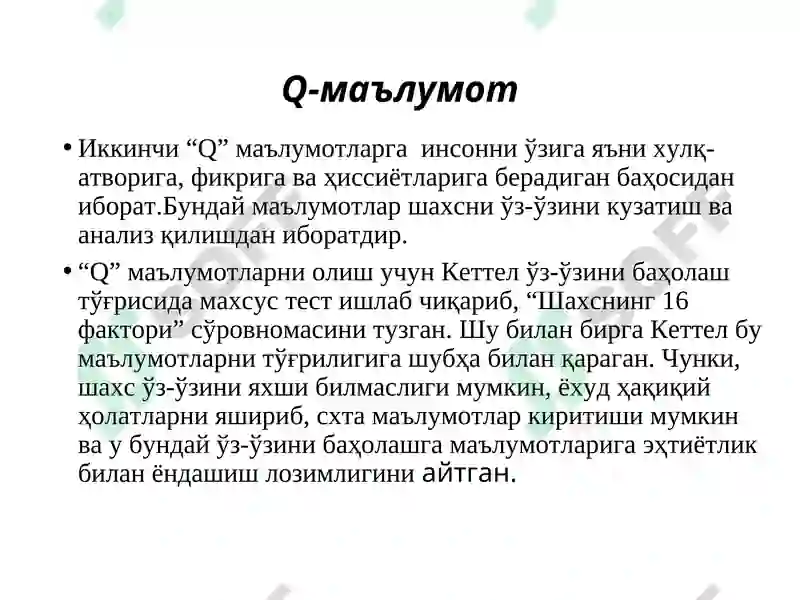 Q-маълумот

• Иккинчи “Q” маълумотларга инсонни ўзига яъни хулқ-атворига, фикрига ва ҳиссиётларига берадиган баҳосидан иборат.Бундай маълумотлар шахсни ўз-ўзини кузатиш ва анализ қилишдан иборатдир.

• “Q” маълумотларни олиш учун Кеттел ўз-ўзини баҳолаш тўғрисида махсус тест ишлаб чиқариб, “Шахснинг 16 фактори” сўровномасини тузган. Шу билан бирга Кеттел бу маълумотларни тўғрилигига шубҳа билан қараган. Чунки, шахс ўз-ўзини яхши билмаслиги мумкин, ёхуд ҳақиқий ҳолатларни яшириб, схта маълумотлар киритиши мумкин ва у бундай ўз-ўзини баҳолашга маълумотларига эҳтиётлик билан ёндашиш лозимлигини айтган.